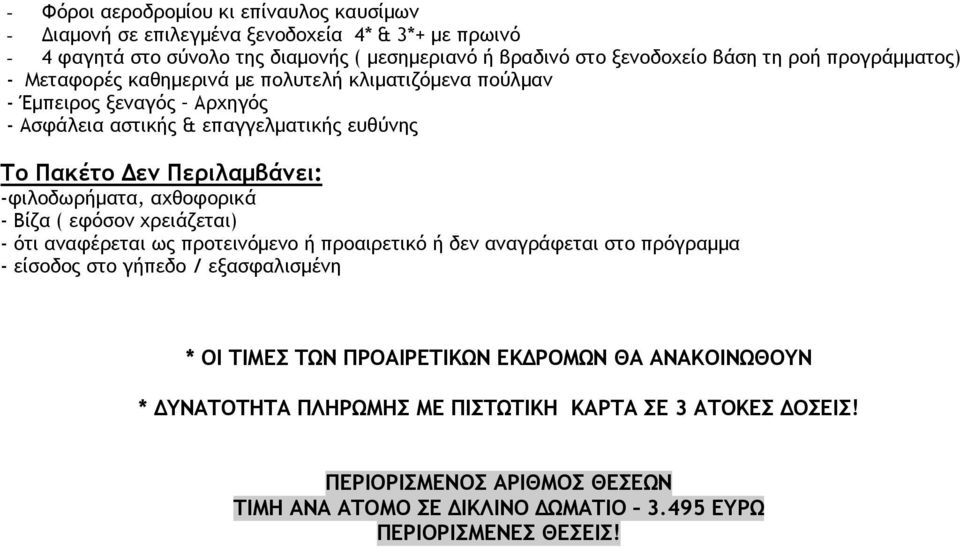 - Φόροι αεροδρομίου κι επίναυλος καυσίμων
- Διαμονή σε επιλεγμένα ξενοδοχεία 4* & 3*+ με πρωινό
- 4 φαγητά στο σύνολο της διαμονής ( μεσημεριανό ή βραδινό στο ξενοδοχείο βάση τη ροή προγράμματος)
- Μεταφορές καθημερινά με πολυτελή κλιματιζόμενα πούλμαν
- Έμπειρος ξεναγός – Αρχηγός
- Ασφάλεια αστικής & επαγγελματικής ευθύνης

Το Πακέτο Δεν Περιλαμβάνει:
-φιλοδωρήματα, αχθοφορικά
- Βίζα ( εφόσον χρειάζεται)
- ότι αναφέρεται ως προτεινόμενο ή προαιρετικό ή δεν αναγράφεται στο πρόγραμμα
- είσοδος στο γήπεδο / εξασφαλισμένη

* ΟΙ ΤΙΜΕΣ ΤΩΝ ΠΡΟΑΙΡΕΤΙΚΩΝ ΕΚΔΡΟΜΩΝ ΘΑ ΑΝΑΚΟΙΝΩΘΟΥΝ

* ΔΥΝΑΤΟΤΗΤΑ ΠΛΗΡΩΜΗΣ ΜΕ ΠΙΣΤΩΤΙΚΗ ΚΑΡΤΑ ΣΕ 3 ΑΤΟΚΕΣ ΔΟΣΕΙΣ!

ΠΕΡΙΟΡΙΣΜΕΝΟΣ ΑΡΙΘΜΟΣ ΘΕΣΕΩΝ
ΤΙΜΗ ΑΝΑ ΑΤΟΜΟ ΣΕ ΔΙΚΛΙΝΟ ΔΩΜΑΤΙΟ – 3.495 ΕΥΡΩ
ΠΕΡΙΟΡΙΣΜΕΝΕΣ ΘΕΣΕΙΣ!